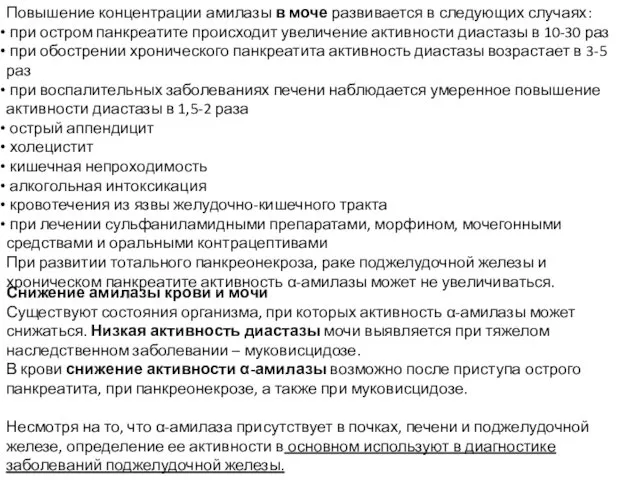 Повышение концентрации амилазы в моче развивается в следующих случаях:
• при остром панкреатите происходит увеличение активности диастазы в 10-30 раз
• при обострении хронического панкреатита активность диастазы возрастает в 3-5 раз
• при воспалительных заболеваниях печени наблюдается умеренное повышение активности диастазы в 1,5-2 раза
• острый аппендицит
• холецистит
• кишечная непроходимость
• алкогольная интоксикация
• кровотечения из язвы желудочно-кишечного тракта
• при лечении сульфаниламидными препаратами, морфином, мочегонными средствами и оральными контрацептивами
При развитии тотального панкреонекроза, раке поджелудочной железы и хроническом панкреатите активность α-амилазы может не увеличиваться.

Снижение амилазы крови и мочи
Существуют состояния организма, при которых активность α-амилазы может снижаться. Низкая активность диастазы мочи выявляется при тяжелом наследственном заболевании – муковисцидозе.
В крови снижение активности α-амилазы возможно после приступа острого панкреатита, при панкреонекрозе, а также при муковисцидозе.

Несмотря на то, что α-амилаза присутствует в почках, печени и поджелудочной железе, определение ее активности в основном используют в диагностике заболеваний поджелудочной железы.